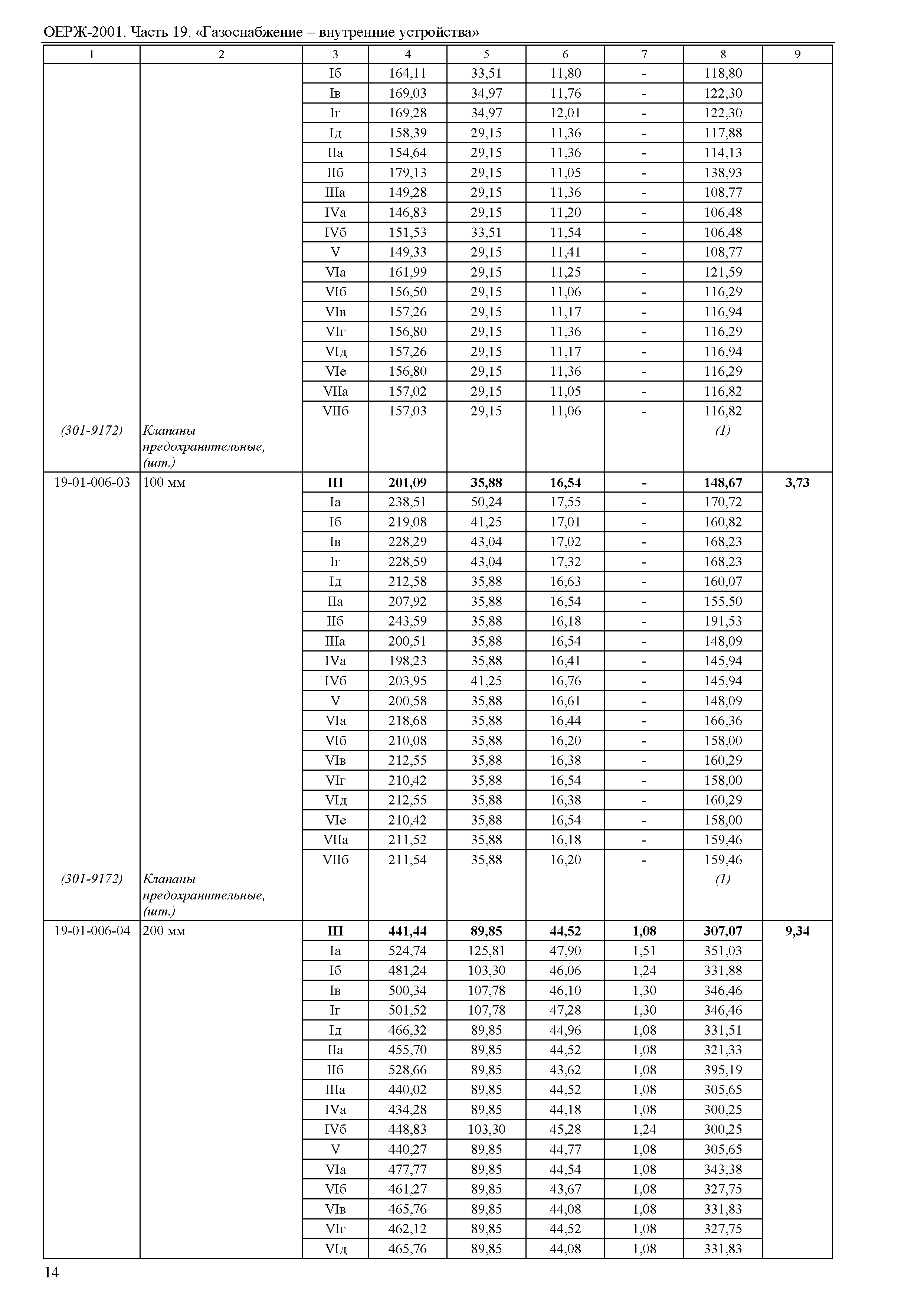 ОЕРЖ-2001. Часть 19. «Газоснабжение – внутренние устройства»

| 1 | 2 | 3 | 4 | 5 | 6 | 7 | 8 | 9 |
|---|---|---|---|---|---|---|---|---|
| | | Iб | 164,11 | 33,51 | 11,80 | - | 118,80 | |
| | | Iв | 169,03 | 34,97 | 11,76 | - | 122,30 | |
| | | Iг | 169,28 | 34,97 | 12,01 | - | 122,30 | |
| | | Iд | 158,39 | 29,15 | 11,36 | - | 117,88 | |
| | | IIа | 154,64 | 29,15 | 11,36 | - | 114,13 | |
| | | IIб | 179,13 | 29,15 | 11,05 | - | 138,93 | |
| | | IIIа | 149,28 | 29,15 | 11,36 | - | 108,77 | |
| | | IVа | 146,83 | 29,15 | 11,20 | - | 106,48 | |
| | | IVб | 151,53 | 33,51 | 11,54 | - | 106,48 | |
| | | V | 149,33 | 29,15 | 11,41 | - | 108,77 | |
| | | VIа | 161,99 | 29,15 | 11,25 | - | 121,59 | |
| | | VIб | 156,50 | 29,15 | 11,06 | - | 116,29 | |
| | | VIв | 157,26 | 29,15 | 11,17 | - | 116,94 | |
| | | VIг | 156,80 | 29,15 | 11,36 | - | 116,29 | |
| | | VIд | 157,26 | 29,15 | 11,17 | - | 116,94 | |
| | | VIе | 156,80 | 29,15 | 11,36 | - | 116,29 | |
| | | VIIа | 157,02 | 29,15 | 11,05 | - | 116,82 | |
| | | VIIб | 157,03 | 29,15 | 11,06 | - | 116,82 | |
| (301-9172) | Клапаны предохранительные, (шт.) | | | | | | (1) | |
| 19-01-006-03 | 100 мм | III | 201,09 | 35,88 | 16,54 | - | 148,67 | 3,73 |
| | | Iа | 238,51 | 50,24 | 17,55 | - | 170,72 | |
| | | Iб | 219,08 | 41,25 | 17,01 | - | 160,82 | |
| | | Iв | 228,29 | 43,04 | 17,02 | - | 168,23 | |
| | | Iг | 228,59 | 43,04 | 17,32 | - | 168,23 | |
| | | Iд | 212,58 | 35,88 | 16,63 | - | 160,07 | |
| | | IIа | 207,92 | 35,88 | 16,54 | - | 155,50 | |
| | | IIб | 243,59 | 35,88 | 16,18 | - | 191,53 | |
| | | IIIа | 200,51 | 35,88 | 16,54 | - | 148,09 | |
| | | IVа | 198,23 | 35,88 | 16,41 | - | 145,94 | |
| | | IVб | 203,95 | 41,25 | 16,76 | - | 145,94 | |
| | | V | 200,58 | 35,88 | 16,61 | - | 148,09 | |
| | | VIа | 218,68 | 35,88 | 16,44 | - | 166,36 | |
| | | VIб | 210,08 | 35,88 | 16,20 | - | 158,00 | |
| | | VIв | 212,55 | 35,88 | 16,38 | - | 160,29 | |
| | | VIг | 210,42 | 35,88 | 16,54 | - | 158,00 | |
| | | VIд | 212,55 | 35,88 | 16,38 | - | 160,29 | |
| | | VIе | 210,42 | 35,88 | 16,54 | - | 158,00 | |
| | | VIIа | 211,52 | 35,88 | 16,18 | - | 159,46 | |
| | | VIIб | 211,54 | 35,88 | 16,20 | - | 159,46 | |
| (301-9172) | Клапаны предохранительные, (шт.) | | | | | | (1) | |
| 19-01-006-04 | 200 мм | III | 441,44 | 89,85 | 44,52 | 1,08 | 307,07 | 9,34 |
| | | Iа | 524,74 | 125,81 | 47,90 | 1,51 | 351,03 | |
| | | Iб | 481,24 | 103,30 | 46,06 | 1,24 | 331,88 | |
| | | Iв | 500,34 | 107,78 | 46,10 | 1,30 | 346,46 | |
| | | Iг | 501,52 | 107,78 | 47,28 | 1,30 | 346,46 | |
| | | Iд | 466,32 | 89,85 | 44,96 | 1,08 | 331,51 | |
| | | IIа | 455,70 | 89,85 | 44,52 | 1,08 | 321,33 | |
| | | IIб | 528,66 | 89,85 | 43,62 | 1,08 | 395,19 | |
| | | IIIа | 440,02 | 89,85 | 44,52 | 1,08 | 305,65 | |
| | | IVа | 434,28 | 89,85 | 44,18 | 1,08 | 300,25 | |
| | | IVб | 448,83 | 103,30 | 45,28 | 1,24 | 300,25 | |
| | | V | 440,27 | 89,85 | 44,77 | 1,08 | 305,65 | |
| | | VIа | 477,77 | 89,85 | 44,54 | 1,08 | 343,38 | |
| | | VIб | 461,27 | 89,85 | 43,67 | 1,08 | 327,75 | |
| | | VIв | 465,76 | 89,85 | 44,08 | 1,08 | 331,83 | |
| | | VIг | 462,12 | 89,85 | 44,52 | 1,08 | 327,75 | |
| | | VIд | 465,76 | 89,85 | 44,08 | 1,08 | 331,83 | |

14